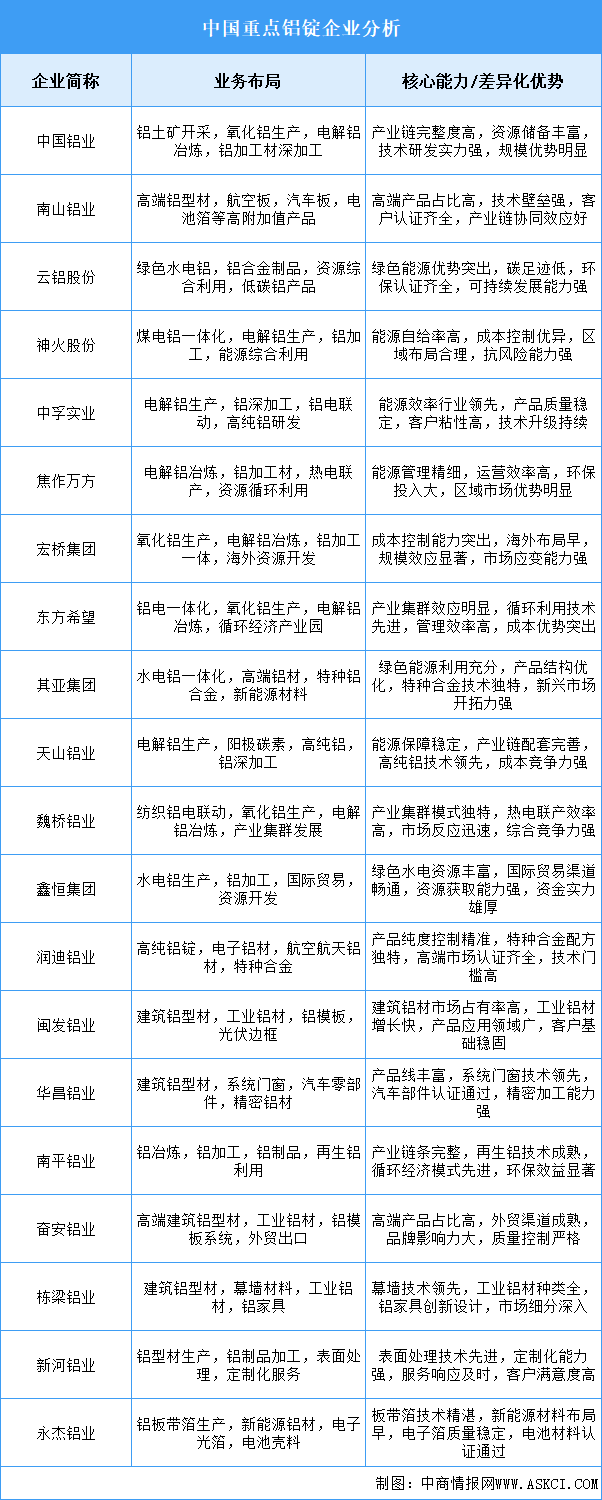 中国重点铝锭企业分析

| 企业简称 | 业务布局 | 核心能力/差异化优势 |
|---|---|---|
| 中国铝业 | 铝土矿开采，氧化铝生产，电解铝冶炼，铝加工材深加工 | 产业链完整度高，资源储备丰富，技术研发实力强，规模优势明显 |
| 南山铝业 | 高端铝型材，航空板，汽车板，电池箔等高附加值产品 | 高端产品占比高，技术壁垒强，客户认证齐全，产业链协同效应好 |
| 云铝股份 | 绿色水电铝，铝合金制品，资源综合利用，低碳铝产品 | 绿色能源优势突出，碳足迹低，环保认证齐全，可持续发展能力强 |
| 神火股份 | 煤电铝一体化，电解铝生产，铝加工，能源综合利用 | 能源自给率高，成本控制优异，区域布局合理，抗风险能力强 |
| 中孚实业 | 电解铝生产，铝深加工，铝电联动，高纯铝研发 | 能源效率行业领先，产品质量稳定，客户粘性高，技术升级持续 |
| 焦作万方 | 电解铝冶炼，铝加工材，热电联产，资源循环利用 | 能源管理精细，运营效率高，环保投入大，区域市场优势明显 |
| 宏桥集团 | 氧化铝生产，电解铝冶炼，铝加工一体，海外资源开发 | 成本控制能力突出，海外布局早，规模效应显著，市场应变能力强 |
| 东方希望 | 铝电一体化，氧化铝生产，电解铝冶炼，循环经济产业园 | 产业集群效应明显，循环利用技术先进，管理效率高，成本优势突出 |
| 其亚集团 | 水电铝一体化，高端铝材，特种铝合金，新能源材料 | 绿色能源利用充分，产品结构优化，特种合金技术独特，新兴市场开拓力强 |
| 天山铝业 | 电解铝生产，阳极碳素，高纯铝，铝深加工 | 能源保障稳定，产业链配套完善，高纯铝技术领先，成本竞争力强 |
| 魏桥铝业 | 纺织铝电联动，氧化铝生产，电解铝冶炼，产业集群发展 | 产业集群模式独特，热电联产效率高，市场反应迅速，综合竞争力强 |
| 鑫恒集团 | 水电铝生产，铝加工，国际贸易，资源开发 | 绿色水电资源丰富，国际贸易渠道畅通，资源获取能力强，资金实力雄厚 |
| 润迪铝业 | 高纯铝锭，电子铝材，航空航天铝材，特种合金 | 产品纯度控制精准，特种合金配方独特，高端市场认证齐全，技术门槛高 |
| 闽发铝业 | 建筑铝型材，工业铝材，铝模板，光伏边框 | 建筑铝材市场占有率高，工业铝材增长快，产品应用领域广，客户基础稳固 |
| 华昌铝业 | 建筑铝型材，系统门窗，汽车零部件，精密铝材 | 产品线丰富，系统门窗技术领先，汽车部件认证通过，精密加工能力强 |
| 南平铝业 | 铝冶炼，铝加工，铝制品，再生铝利用 | 产业链条完整，再生铝技术成熟，循环经济模式先进，环保效益显著 |
| 奋安铝业 | 高端建筑铝型材，工业铝材，铝模板系统，外贸出口 | 高端产品占比高，外贸渠道成熟，品牌影响力大，质量控制严格 |
| 栋梁铝业 | 建筑铝型材，幕墙材料，工业铝材，铝家具 | 幕墙技术领先，工业铝材种类全，铝家具创新设计，市场细分深入 |
| 新河铝业 | 铝型材生产，铝制品加工，表面处理，定制化服务 | 表面处理技术先进，定制化能力强，服务响应及时，客户满意度高 |
| 永杰铝业 | 铝板带箔生产，新能源铝材，电子光箔，电池壳料 | 板带箔技术精湛，新能源材料布局早，电子箔质量稳定，电池材料认证通过 |

制图：中商情报网WWW.ASKCI.COM